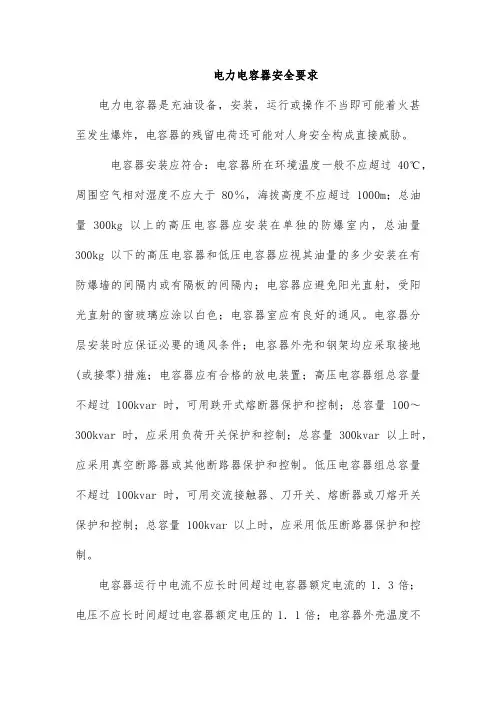 电力电容器安全要求

电力电容器是充油设备，安装，运行或操作不当即可能着火甚至发生爆炸，电容器的残留电荷还可能对人身安全构成直接威胁。

电容器安装应符合：电容器所在环境温度一般不应超过 40℃，周围空气相对湿度不应大于 80%，海拔高度不应超过 1000m；总油量 300kg 以上的高压电容器应安装在单独的防爆室内，总油量 300kg 以下的高压电容器和低压电容器应视其油量的多少安装在有防爆墙的间隔内或有隔板的间隔内；电容器应避免阳光直射，受阳光直射的窗玻璃应涂以白色；电容器室应有良好的通风。电容器分层安装时应保证必要的通风条件；电容器外壳和钢架均应采取接地(或接零)措施；电容器应有合格的放电装置；高压电容器组总容量不超过 100kvar 时，可用跌开式熔断器保护和控制；总容量 100～300kvar 时，应采用负荷开关保护和控制；总容量 300kvar 以上时，应采用真空断路器或其他断路器保护和控制。低压电容器组总容量不超过 100kvar 时，可用交流接触器、刀开关、熔断器或刀熔开关保护和控制；总容量 100kvar 以上时，应采用低压断路器保护和控制。

电容器运行中电流不应长时间超过电容器额定电流的 1．3 倍；电压不应长时间超过电容器额定电压的 1．1 倍；电容器外壳温度不